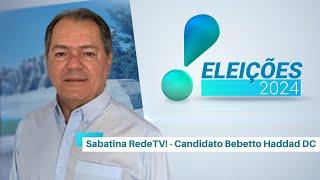 ELEIÇÕES
2024

Sabatina RedeTV! - Candidato Bebetto Haddad DC